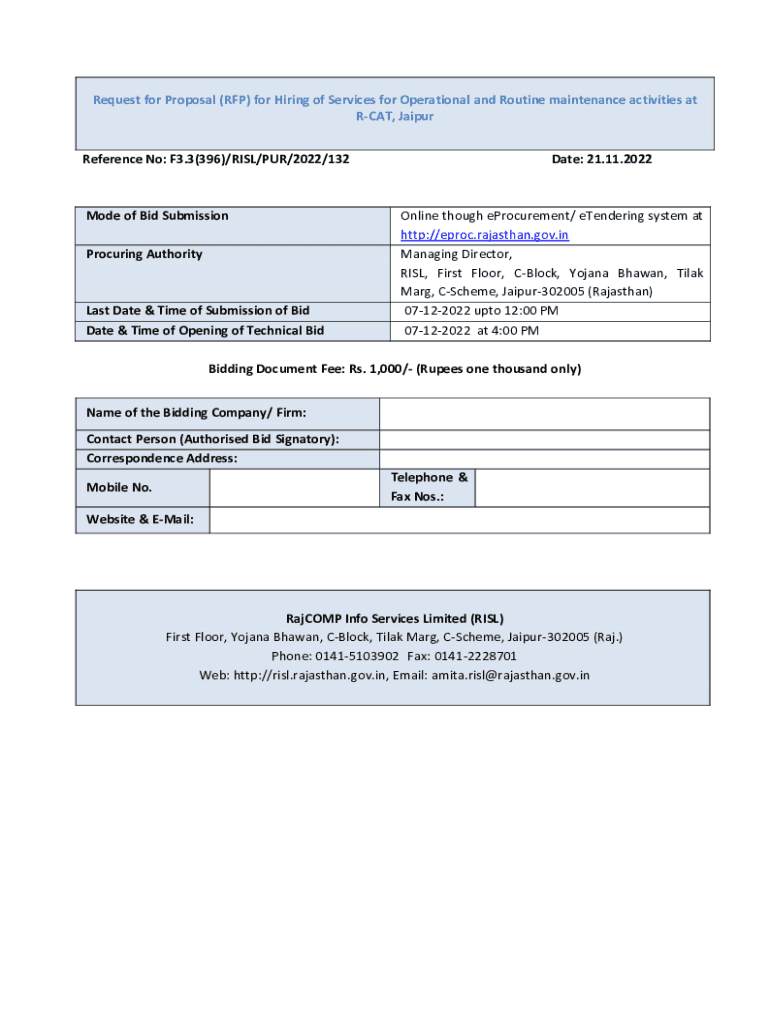 Request for Proposal (RFP) for Hiring of Services for Operational and Routine maintenance activities at R-CAT, Jaipur

Reference No: F3.3(396)/RISL/PUR/2022/132

Date: 21.11.2022

| Mode of Bid Submission | Online though eProcurement/ eTendering system at http://eproc.rajasthan.gov.in |
|---|---|
| Procuring Authority | Managing Director, RISL, First Floor, C-Block, Yojana Bhawan, Tilak Marg, C-Scheme, Jaipur-302005 (Rajasthan) |
| Last Date & Time of Submission of Bid | 07-12-2022 upto 12:00 PM |
| Date & Time of Opening of Technical Bid | 07-12-2022 at 4:00 PM |

Bidding Document Fee: Rs. 1,000/- (Rupees one thousand only)

| Name of the Bidding Company/ Firm: | | | |
|---|---|---|---|
| Contact Person (Authorised Bid Signatory): | | | |
| Correspondence Address: | | | |
| Mobile No. | | Telephone & Fax Nos.: | |
| Website & E-Mail: | | | |

RajCOMP Info Services Limited (RISL)
First Floor, Yojana Bhawan, C-Block, Tilak Marg, C-Scheme, Jaipur-302005 (Raj.)
Phone: 0141-5103902 Fax: 0141-2228701
Web: http://risl.rajasthan.gov.in, Email: amita.risl@rajasthan.gov.in